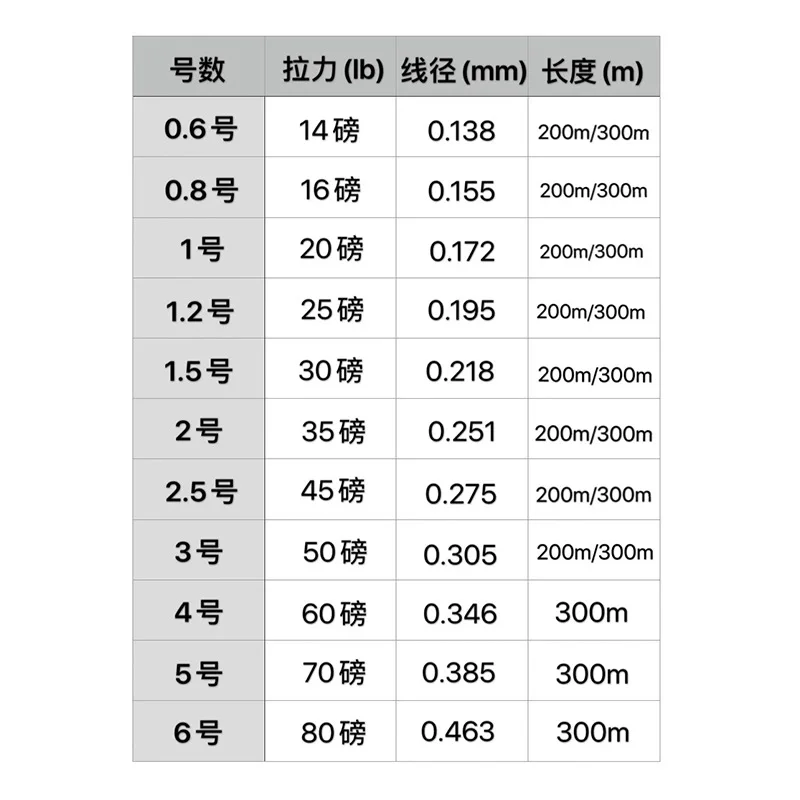 | 号数 | 拉力 (lb) | 线径 (mm) | 长度 (m) |
|---|---|---|---|
| 0.6号 | 14磅 | 0.138 | 200m/300m |
| 0.8号 | 16磅 | 0.155 | 200m/300m |
| 1号 | 20磅 | 0.172 | 200m/300m |
| 1.2号 | 25磅 | 0.195 | 200m/300m |
| 1.5号 | 30磅 | 0.218 | 200m/300m |
| 2号 | 35磅 | 0.251 | 200m/300m |
| 2.5号 | 45磅 | 0.275 | 200m/300m |
| 3号 | 50磅 | 0.305 | 200m/300m |
| 4号 | 60磅 | 0.346 | 300m |
| 5号 | 70磅 | 0.385 | 300m |
| 6号 | 80磅 | 0.463 | 300m |